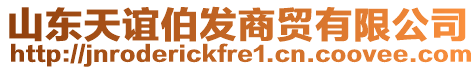 山东天谊伯发商贸有限公司
http://jnroderickfre1.cn.coovee.com